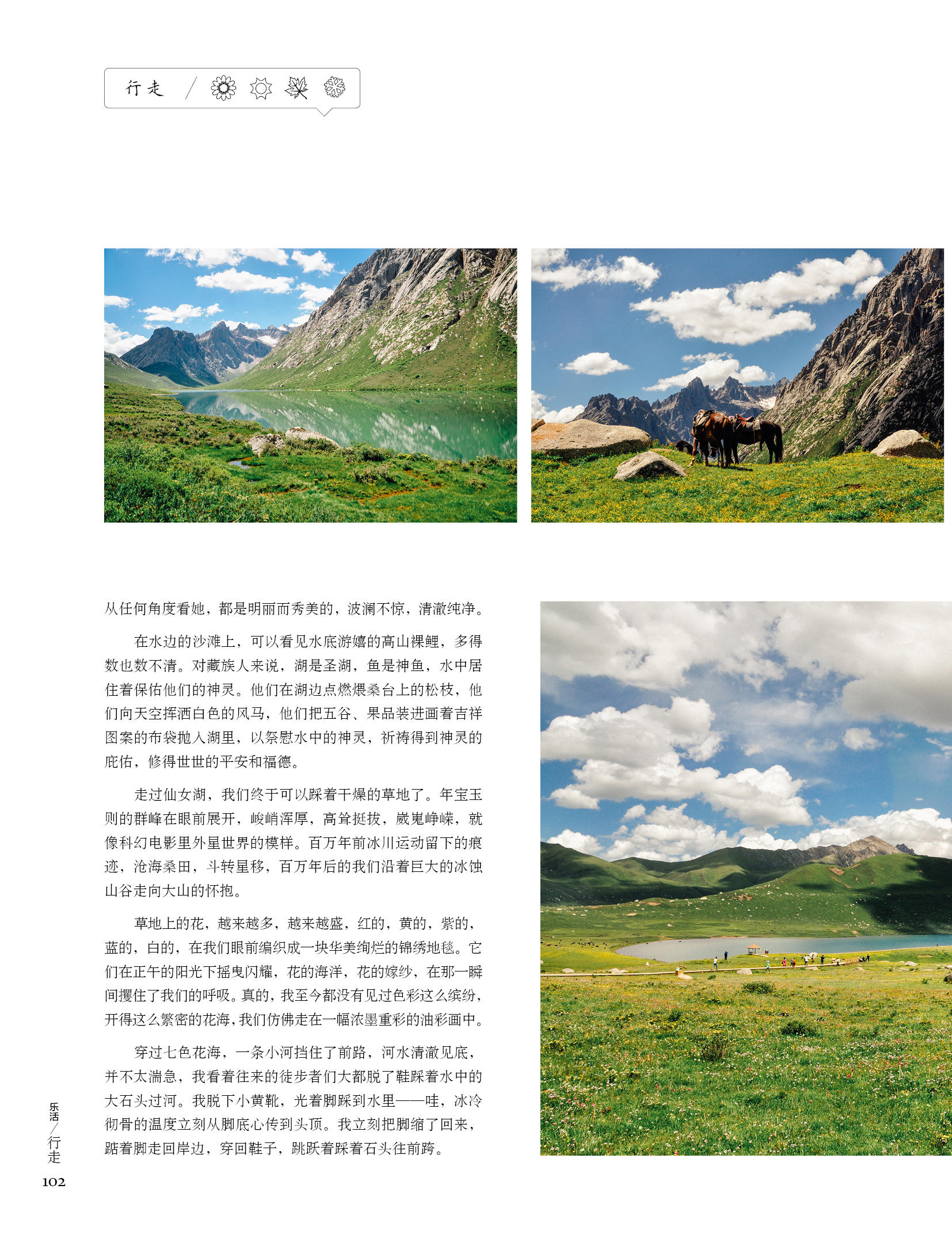 行走 /

从任何角度看她，都是明丽而秀美的，波澜不惊，清澈纯净。

在水边的沙滩上，可以看见水底游嬉的高山裸鲤，多得数也数不清。对藏族人来说，湖是圣湖，鱼是神鱼，水中居住着保佑他们的神灵。他们在湖边点燃煨桑台上的松枝，他们向天空挥洒白色的风马，他们把五谷、果品装进画着吉祥图案的布袋抛入湖里，以祭慰水中的神灵，祈祷得到神灵的庇佑，修得世世的平安和福德。

走过仙女湖，我们终于可以踩着干燥的草地了。年宝玉则的群峰在眼前展开，峻峭浑厚，高耸挺拔，崴嵬峥嵘，就像科幻电影里外星世界的模样。百万年前冰川运动留下的痕迹，沧海桑田，斗转星移，百万年后的我们沿着巨大的冰蚀山谷走向大山的怀抱。

草地上的花，越来越多，越来越盛，红的，黄的，紫的，蓝的，白的，在我们眼前编织成一块华美绚烂的锦绣地毯。它们在正午的阳光下摇曳闪耀，花的海洋，花的嫁纱，在那一瞬间攫住了我们的呼吸。真的，我至今都没有见过色彩这么缤纷，开得这么繁密的花海，我们仿佛走在一幅浓墨重彩的油彩画中。

穿过七色花海，一条小河挡住了前路，河水清澈见底，并不太湍急，我看着往来的徒步者们大都脱了鞋踩着水中的大石头过河。我脱下小黄靴，光着脚踩到水里——哇，冰冷彻骨的温度立刻从脚底心传到头顶。我立刻把脚缩了回来，踮着脚走回岸边，穿回鞋子，跳跃着踩着石头往前跨。

乐活/行走
102